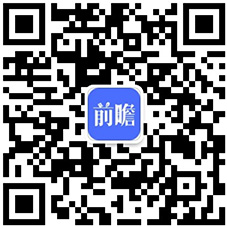 前瞻